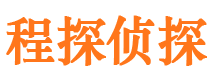 程探侦探